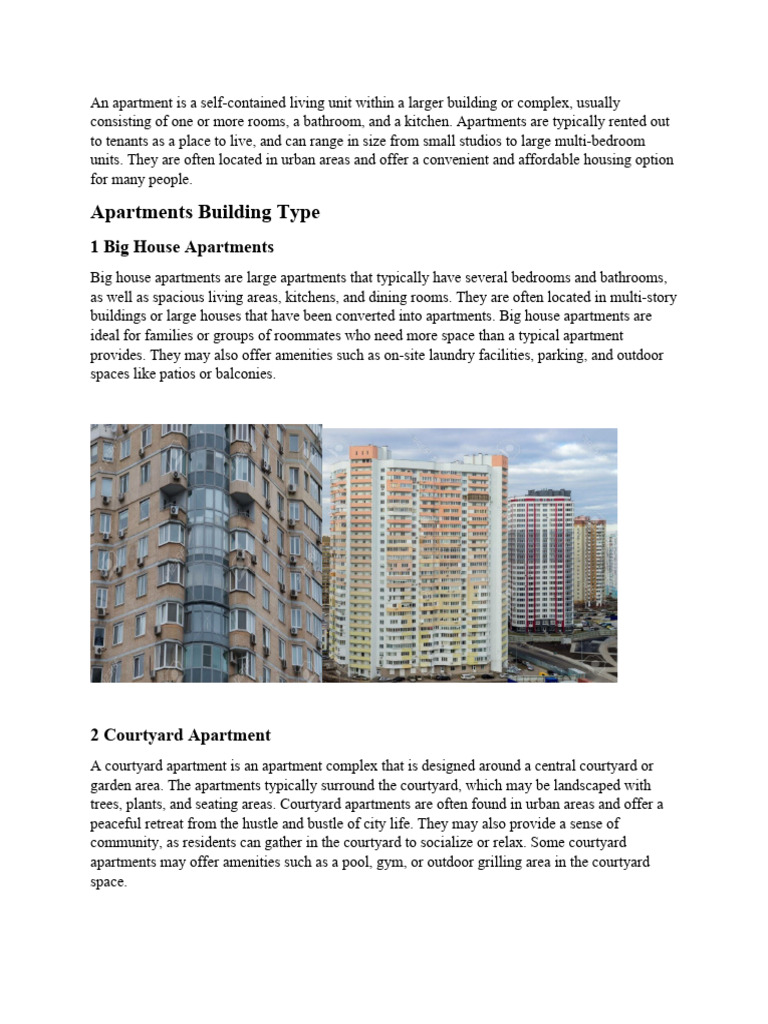 An apartment is a self-contained living unit within a larger building or complex, usually consisting of one or more rooms, a bathroom, and a kitchen. Apartments are typically rented out to tenants as a place to live, and can range in size from small studios to large multi-bedroom units. They are often located in urban areas and offer a convenient and affordable housing option for many people.

Apartments Building Type

1 Big House Apartments

Big house apartments are large apartments that typically have several bedrooms and bathrooms, as well as spacious living areas, kitchens, and dining rooms. They are often located in multi-story buildings or large houses that have been converted into apartments. Big house apartments are ideal for families or groups of roommates who need more space than a typical apartment provides. They may also offer amenities such as on-site laundry facilities, parking, and outdoor spaces like patios or balconies.

2 Courtyard Apartment

A courtyard apartment is an apartment complex that is designed around a central courtyard or garden area. The apartments typically surround the courtyard, which may be landscaped with trees, plants, and seating areas. Courtyard apartments are often found in urban areas and offer a peaceful retreat from the hustle and bustle of city life. They may also provide a sense of community, as residents can gather in the courtyard to socialize or relax. Some courtyard apartments may offer amenities such as a pool, gym, or outdoor grilling area in the courtyard space.